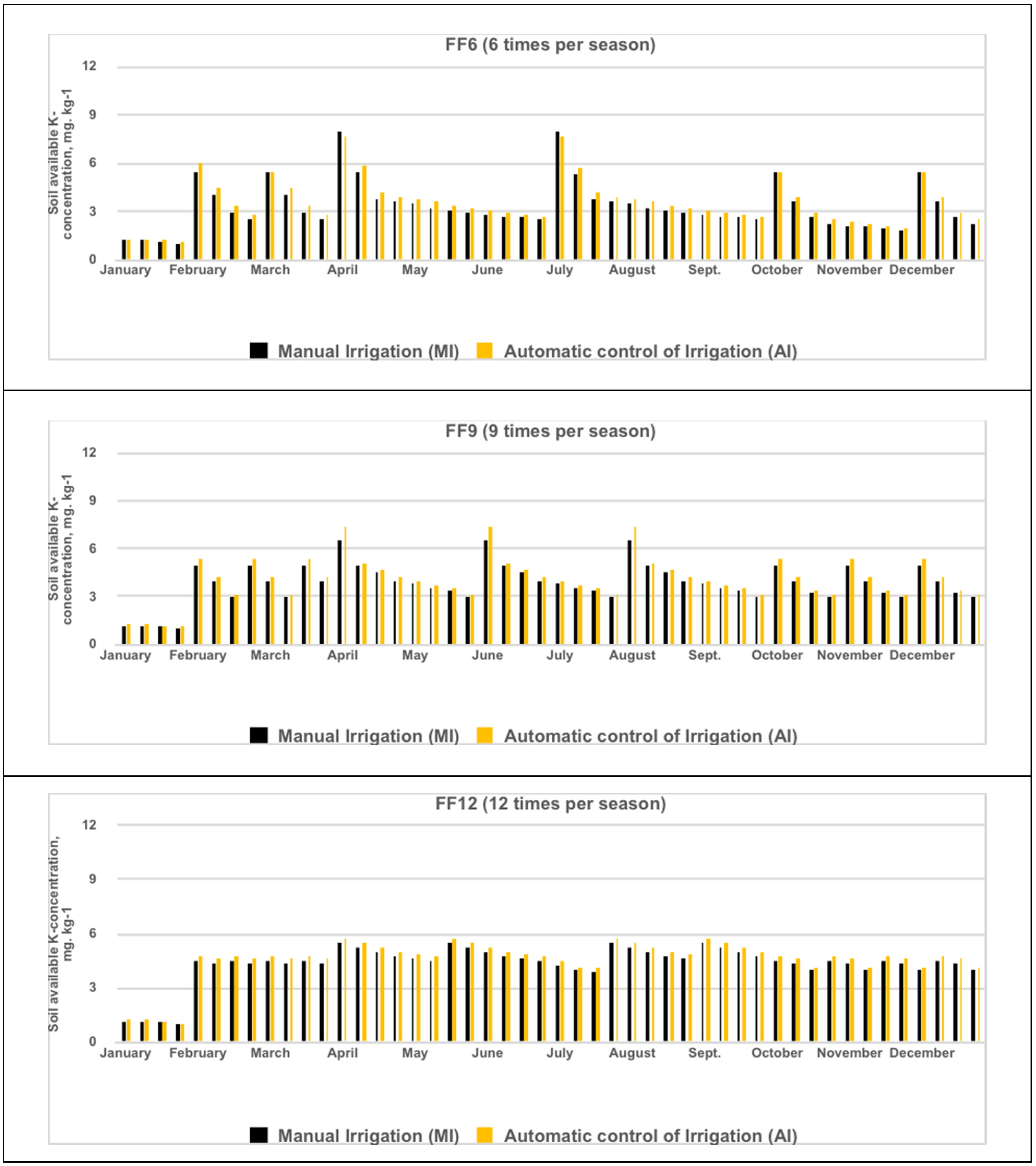 FF6 (6 times per season)

Soil available K-concentration, mg. kg-1

12
9
6
3
0

January February March April May June July August Sept. October November December

Manual Irrigation (MI) Automatic control of Irrigation (AI)

FF9 (9 times per season)

Soil available K-concentration, mg. kg-1

12
9
6
3
0

January February March April May June July August Sept. October November December

Manual Irrigation (MI) Automatic control of Irrigation (AI)

FF12 (12 times per season)

Soil available K-concentration, mg. kg-1

12
9
6
3
0

January February March April May June July August Sept. October November December

Manual Irrigation (MI) Automatic control of Irrigation (AI)